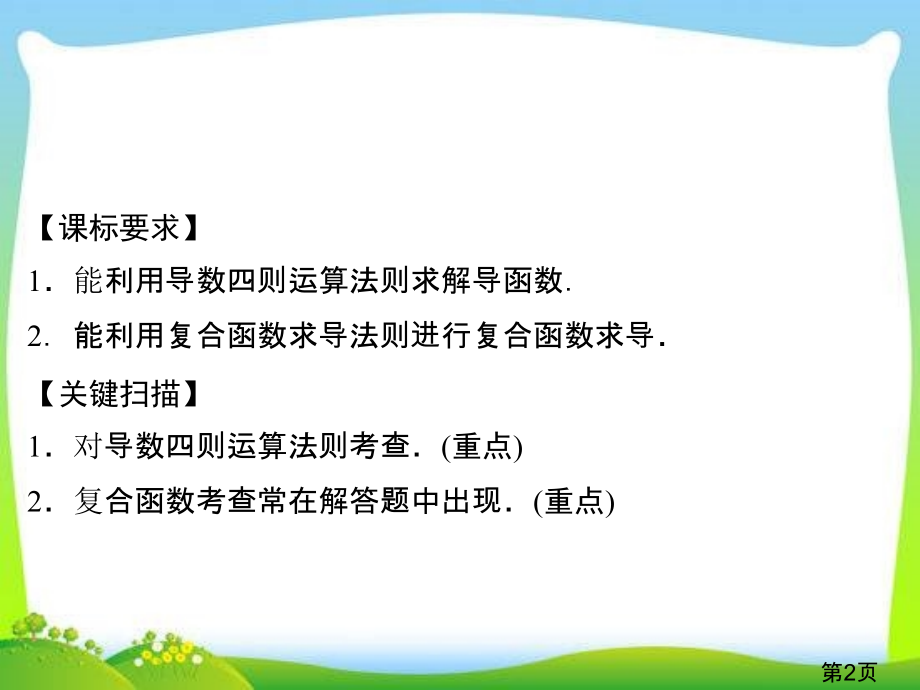 【课标要求】

1．能利用导数四则运算法则求解导函数.

2. 能利用复合函数求导法则进行复合函数求导．

【关键扫描】

1．对导数四则运算法则考查．(重点)

2．复合函数考查常在解答题中出现．(重点)

第2页